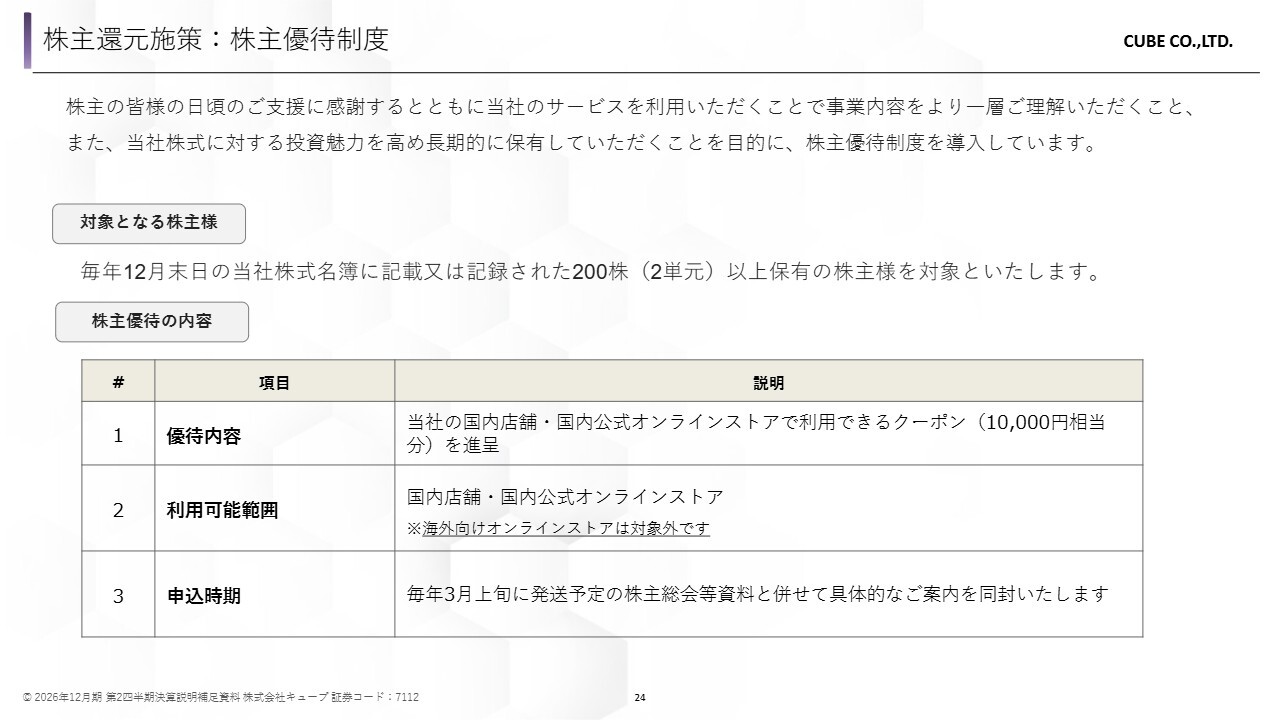 株主還元施策：株主優待制度

CUBE CO.,LTD.

株主の皆様の日頃のご支援に感謝するとともに当社のサービスを利用いただくことで事業内容をより一層ご理解いただくこと、また、当社株式に対する投資魅力を高め長期的に保有していただくことを目的に、株主優待制度を導入しています。

対象となる株主様

毎年12月末日の当社株式名簿に記載又は記録された200株（2単元）以上保有の株主様を対象といたします。

株主優待の内容

| # | 項目 | 説明 |
|---|---|---|
| 1 | 優待内容 | 当社の国内店舗・国内公式オンラインストアで利用できるクーポン（10,000円相当分）を進呈 |
| 2 | 利用可能範囲 | 国内店舗・国内公式オンラインストア ※海外向けオンラインストアは対象外です |
| 3 | 申込時期 | 毎年3月上旬に発送予定の株主総会等資料と併せて具体的なご案内を同封いたします |

© 2026年12月期 第2四半期決算説明補足資料 株式会社キューブ 証券コード：7112

24